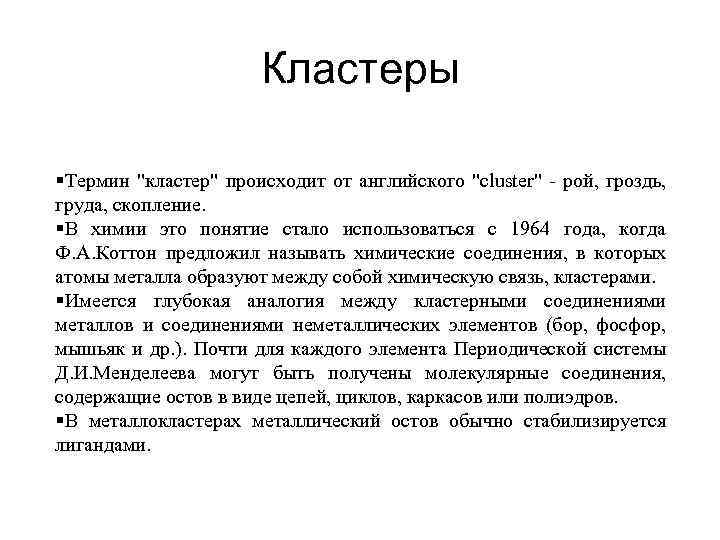 Кластеры

▪Термин "кластер" происходит от английского "cluster" - рой, гроздь, груда, скопление.

▪В химии это понятие стало использоваться с 1964 года, когда Ф.А.Коттон предложил называть химические соединения, в которых атомы металла образуют между собой химическую связь, кластерами.

▪Имеется глубокая аналогия между кластерными соединениями металлов и соединениями неметаллических элементов (бор, фосфор, мышьяк и др.). Почти для каждого элемента Периодической системы Д.И.Менделеева могут быть получены молекулярные соединения, содержащие остов в виде цепей, циклов, каркасов или полиэдров.

▪В металлокластерах металлический остов обычно стабилизируется лигандами.